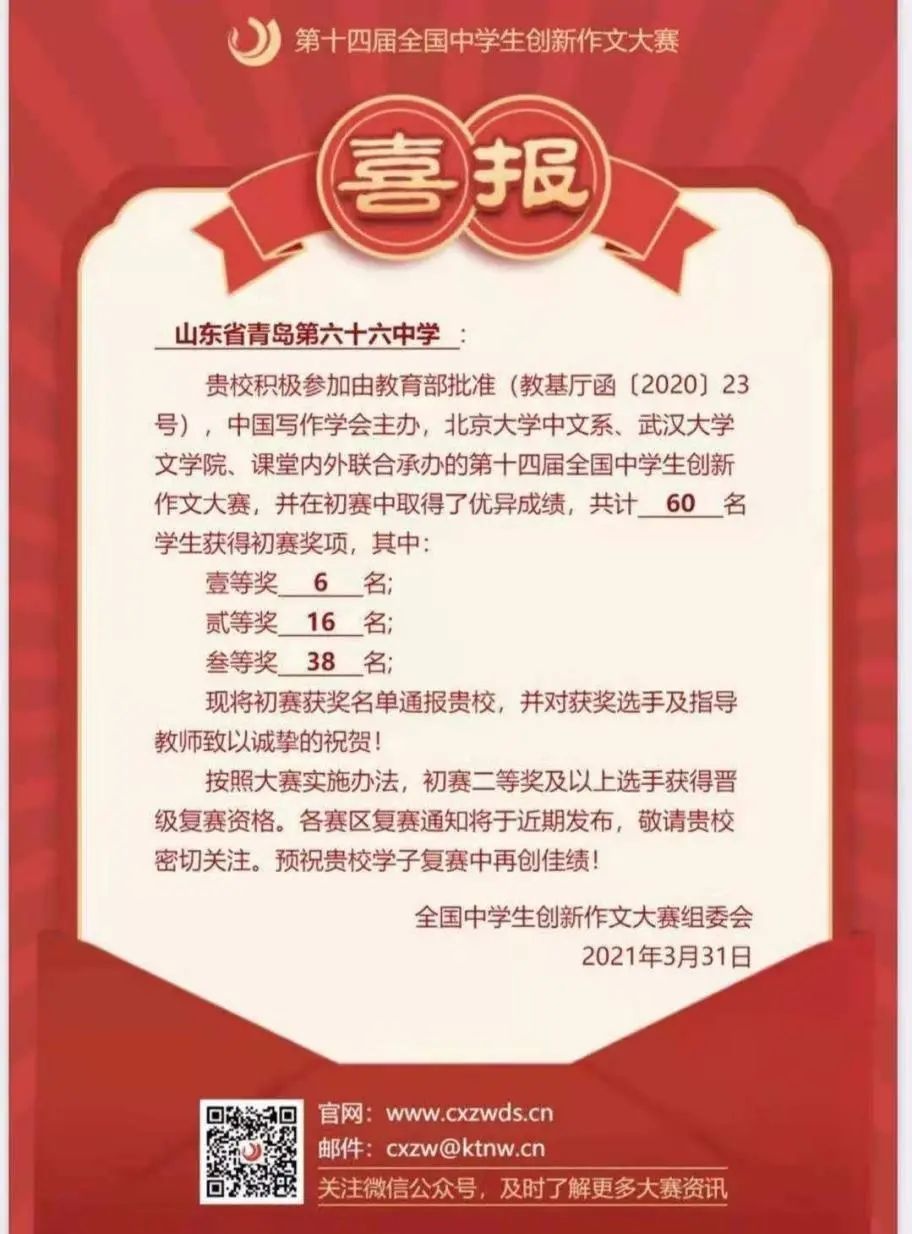 第十四届全国中学生创新作文大赛

喜报

山东省青岛第六十六中学：

贵校积极参加由教育部批准（教基厅函〔2020〕23号），中国写作学会主办，北京大学中文系、武汉大学文学院、课堂内外联合承办的第十四届全国中学生创新作文大赛，并在初赛中取得了优异成绩，共计 60 名学生获得初赛奖项，其中：

壹等奖 6 名;

贰等奖 16 名;

叁等奖 38 名;

现将初赛获奖名单通报贵校，并对获奖选手及指导教师致以诚挚的祝贺！

按照大赛实施办法，初赛二等奖及以上选手获得晋级复赛资格。各赛区复赛通知将于近期发布，敬请贵校密切关注。预祝贵校学子复赛中再创佳绩！

全国中学生创新作文大赛组委会
2021年3月31日

官网：www.cxzwds.cn
邮件：cxzw@ktnw.cn
关注微信公众号，及时了解更多大赛资讯